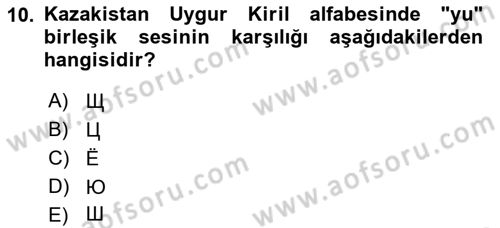 10. Kazakistan Uygur Kiril alfabesinde "yu" birleşik sesinin karşılığı aşağıdakilerden hangisidir?

A) Щ
B) Ц
C) Ё
D) Ю
E) Ш

www.aofsoru.com
www.aofsoru.com
www.aofsoru.com
www.aofsoru.com
www.aofsoru.com